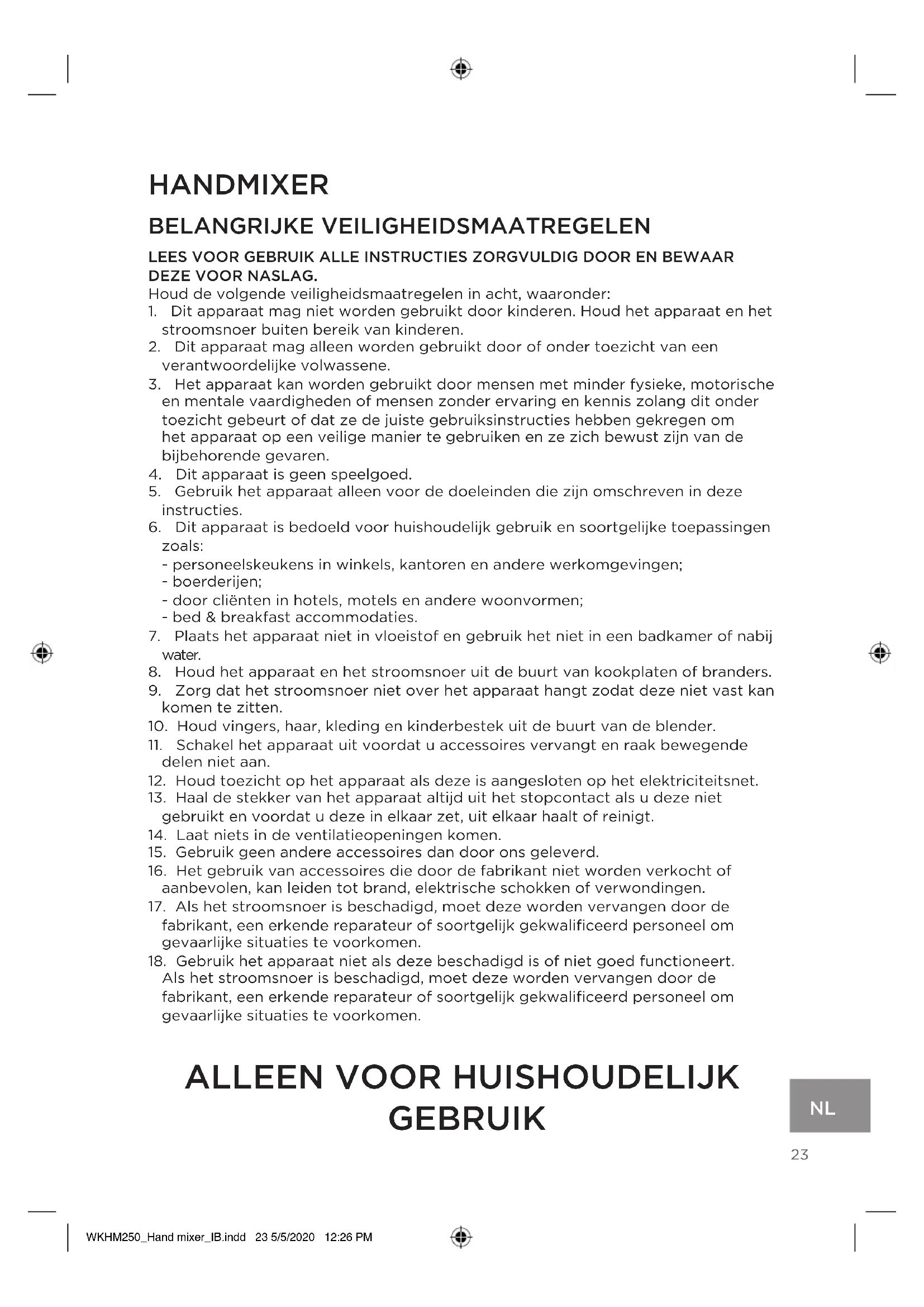 HANDMIXER

BELANGRIJKE VEILIGHEIDSMAATREGELEN

LEES VOOR GEBRUIK ALLE INSTRUCTIES ZORGVULDIG DOOR EN BEWAAR DEZE VOOR NASLAG.

Houd de volgende veiligheidsmaatregelen in acht, waaronder:
1. Dit apparaat mag niet worden gebruikt door kinderen. Houd het apparaat en het stroomsnoer buiten bereik van kinderen.
2. Dit apparaat mag alleen worden gebruikt door of onder toezicht van een verantwoordelijke volwassene.
3. Het apparaat kan worden gebruikt door mensen met minder fysieke, motorische en mentale vaardigheden of mensen zonder ervaring en kennis zolang dit onder toezicht gebeurt of dat ze de juiste gebruiksinstructies hebben gekregen om het apparaat op een veilige manier te gebruiken en ze zich bewust zijn van de bijbehorende gevaren.
4. Dit apparaat is geen speelgoed.
5. Gebruik het apparaat alleen voor de doeleinden die zijn omschreven in deze instructies.
6. Dit apparaat is bedoeld voor huishoudelijk gebruik en soortgelijke toepassingen zoals:
- personeelskeukens in winkels, kantoren en andere werkomgevingen;
- boerderijen;
- door cliënten in hotels, motels en andere woonvormen;
- bed & breakfast accommodaties.
7. Plaats het apparaat niet in vloeistof en gebruik het niet in een badkamer of nabij water.
8. Houd het apparaat en het stroomsnoer uit de buurt van kookplaten of branders.
9. Zorg dat het stroomsnoer niet over het apparaat hangt zodat deze niet vast kan komen te zitten.
10. Houd vingers, haar, kleding en kinderbestek uit de buurt van de blender.
11. Schakel het apparaat uit voordat u accessoires vervangt en raak bewegende delen niet aan.
12. Houd toezicht op het apparaat als deze is aangesloten op het elektriciteitsnet.
13. Haal de stekker van het apparaat altijd uit het stopcontact als u deze niet gebruikt en voordat u deze in elkaar zet, uit elkaar haalt of reinigt.
14. Laat niets in de ventilatieopeningen komen.
15. Gebruik geen andere accessoires dan door ons geleverd.
16. Het gebruik van accessoires die door de fabrikant niet worden verkocht of aanbevolen, kan leiden tot brand, elektrische schokken of verwondingen.
17. Als het stroomsnoer is beschadigd, moet deze worden vervangen door de fabrikant, een erkende reparateur of soortgelijk gekwalificeerd personeel om gevaarlijke situaties te voorkomen.
18. Gebruik het apparaat niet als deze beschadigd is of niet goed functioneert. Als het stroomsnoer is beschadigd, moet deze worden vervangen door de fabrikant, een erkende reparateur of soortgelijk gekwalificeerd personeel om gevaarlijke situaties te voorkomen.

ALLEEN VOOR HUISHOUDELIJK GEBRUIK

NL

23

WKHM250_Hand mixer_IB.indd 23 5/5/2020 12:26 PM